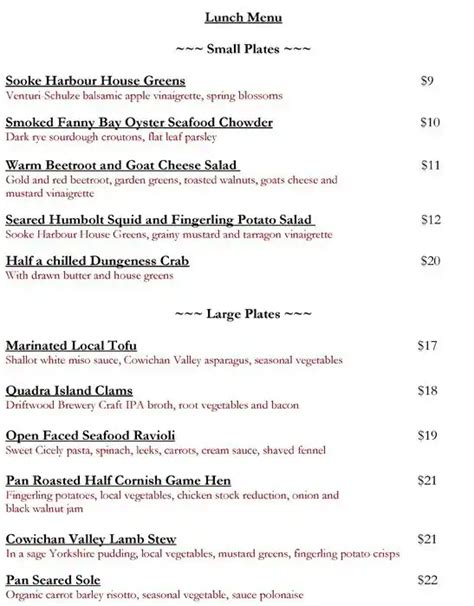 Lunch Menu

~~~ Small Plates ~~~

Sooke Harbour House Greens $9
Venturi Schulze balsamic apple vinaigrette, spring blossoms

Smoked Fanny Bay Oyster Seafood Chowder $10
Dark rye sourdough croutons, flat leaf parsley

Warm Beetroot and Goat Cheese Salad $11
Gold and red beetroot, garden greens, toasted walnuts, goats cheese and mustard vinaigrette

Seared Humbolt Squid and Fingerling Potato Salad $12
Sooke Harbour House Greens, grainy mustard and tarragon vinaigrette

Half a chilled Dungeness Crab $20
With drawn butter and house greens

~~~ Large Plates ~~~

Marinated Local Tofu $17
Shallot white miso sauce, Cowichan Valley asparagus, seasonal vegetables

Quadra Island Clams $18
Driftwood Brewery Craft IPA broth, root vegetables and bacon

Open Faced Seafood Ravioli $19
Sweet Cicely pasta, spinach, leeks, carrots, cream sauce, shaved fennel

Pan Roasted Half Cornish Game Hen $21
Fingerling potatoes, local vegetables, chicken stock reduction, onion and black walnut jam

Cowichan Valley Lamb Stew $21
In a sage Yorkshire pudding, local vegetables, mustard greens, fingerling potato crisps

Pan Seared Sole $22
Organic carrot barley risotto, seasonal vegetable, sauce polonaise